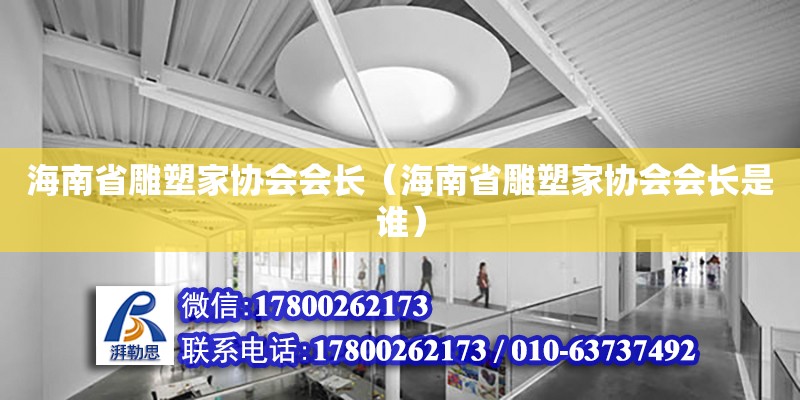 海南省雕塑家协会会长（海南省雕塑家协会会长是谁）

湃勒思

微信:17800262173

联系电话:17800262173 / 010-63737492